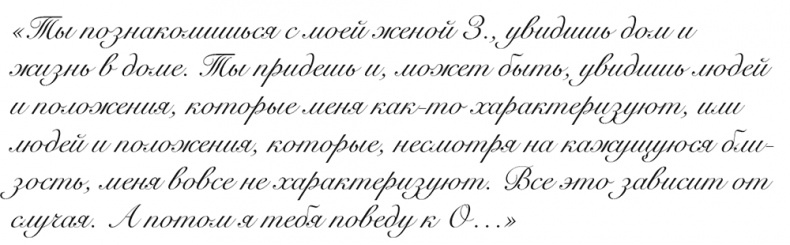 «Ты познакомишься с моей женой З., увидишь дом и жизнь в доме. Ты придешь и, может быть, увидишь людей и положения, которые меня как-то характеризуют, или людей и положения, которые, несмотря на кажущуюся близость, меня вовсе не характеризуют. Все это зависит от случая. А потом я тебя поведу к О…»